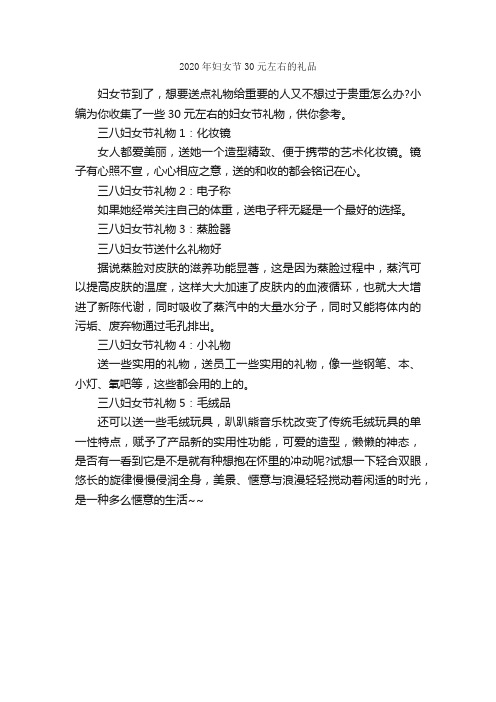 2020年妇女节30元左右的礼品

妇女节到了，想要送点礼物给重要的人又不想过于贵重怎么办?小编为你收集了一些30元左右的妇女节礼物，供你参考。

三八妇女节礼物1：化妆镜

女人都爱美丽，送她一个造型精致、便于携带的艺术化妆镜。镜子有心照不宣，心心相应之意，送的和收的都会铭记在心。

三八妇女节礼物2：电子称

如果她经常关注自己的体重，送电子秤无疑是一个最好的选择。

三八妇女节礼物3：蒸脸器

三八妇女节送什么礼物好

据说蒸脸对皮肤的滋养功能显著，这是因为蒸脸过程中，蒸汽可以提高皮肤的温度，这样大大加速了皮肤内的血液循环，也就大大增进了新陈代谢，同时吸收了蒸汽中的大量水分子，同时又能将体内的污垢、废弃物通过毛孔排出。

三八妇女节礼物4：小礼物

送一些实用的礼物，送员工一些实用的礼物，像一些钢笔、本、小灯、氧吧等，这些都会用的上的。

三八妇女节礼物5：毛绒品

还可以送一些毛绒玩具，趴趴熊音乐枕改变了传统毛绒玩具的单一性特点，赋予了产品新的实用性功能，可爱的造型，懒懒的神态，是否有一看到它是不是就有种想抱在怀里的冲动呢?试想一下轻合双眼，悠长的旋律慢慢侵润全身，美景、惬意与浪漫轻轻搅动着闲适的时光，是一种多么惬意的生活~~